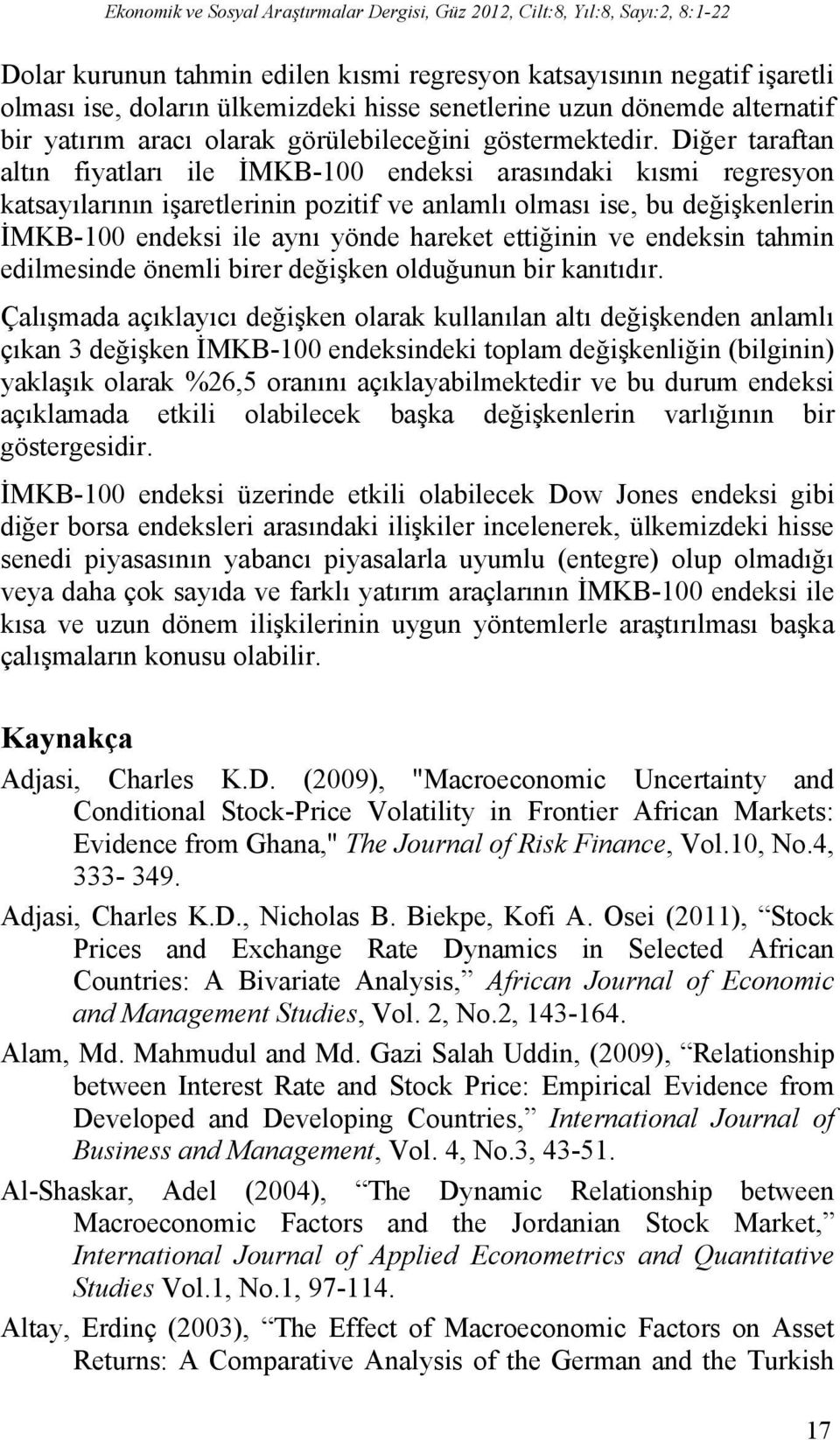 Ekonomik ve Sosyal Araştırmalar Dergisi, Güz 2012, Cilt:8, Yıl:8, Sayı:2, 8:1-22

Dolar kurunun tahmin edilen kısmi regresyon katsayısının negatif işaretli olması ise, doların ülkemizdeki hisse senetlerine uzun dönemde alternatif bir yatırım aracı olarak görülebileceğini göstermektedir. Diğer taraftan altın fiyatları ile İMKB-100 endeksi arasındaki kısmi regresyon katsayılarının işaretlerinin pozitif ve anlamlı olması ise, bu değişkenlerin İMKB-100 endeksi ile aynı yönde hareket ettiğinin ve endeksin tahmin edilmesinde önemli birer değişken olduğunun bir kanıtıdır.

Çalışmada açıklayıcı değişken olarak kullanılan altı değişkenden anlamlı çıkan 3 değişken İMKB-100 endeksindeki toplam değişkenliğin (bilginin) yaklaşık olarak %26,5 oranını açıklayabilmektedir ve bu durum endeksi açıklamada etkili olabilecek başka değişkenlerin varlığının bir göstergesidir.

İMKB-100 endeksi üzerinde etkili olabilecek Dow Jones endeksi gibi diğer borsa endeksleri arasındaki ilişkiler incelenerek, ülkemizdeki hisse senedi piyasasının yabancı piyasalarla uyumlu (entegre) olup olmadığı veya daha çok sayıda ve farklı yatırım araçlarının İMKB-100 endeksi ile kısa ve uzun dönem ilişkilerinin uygun yöntemlerle araştırılması başka çalışmaların konusu olabilir.

Kaynakça

Adjasi, Charles K.D. (2009), "Macroeconomic Uncertainty and Conditional Stock-Price Volatility in Frontier African Markets: Evidence from Ghana," The Journal of Risk Finance, Vol.10, No.4, 333- 349.

Adjasi, Charles K.D., Nicholas B. Biekpe, Kofi A. Osei (2011), “Stock Prices and Exchange Rate Dynamics in Selected African Countries: A Bivariate Analysis,” African Journal of Economic and Management Studies, Vol. 2, No.2, 143-164.

Alam, Md. Mahmudul and Md. Gazi Salah Uddin, (2009), “Relationship between Interest Rate and Stock Price: Empirical Evidence from Developed and Developing Countries,” International Journal of Business and Management, Vol. 4, No.3, 43-51.

Al-Shaskar, Adel (2004), “The Dynamic Relationship between Macroeconomic Factors and the Jordanian Stock Market,” International Journal of Applied Econometrics and Quantitative Studies Vol.1, No.1, 97-114.

Altay, Erdinç (2003), “The Effect of Macroeconomic Factors on Asset Returns: A Comparative Analysis of the German and the Turkish

17